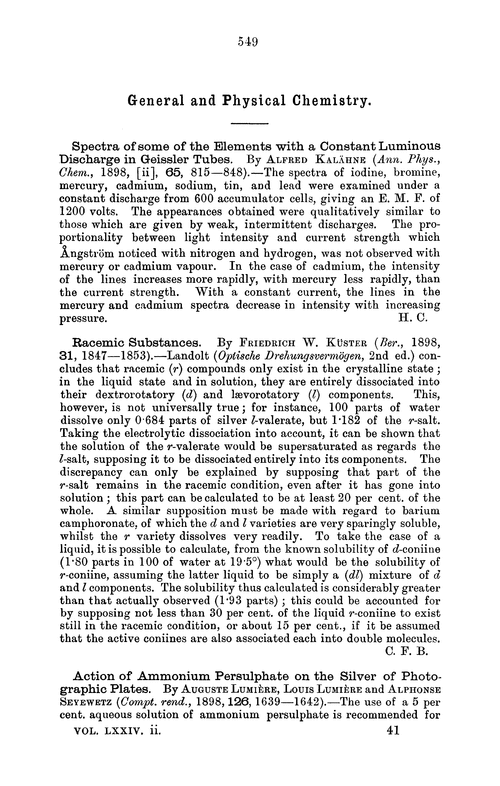 549

General and Physical Chemistry.

Spectra of some of the Elements with a Constant Luminous Discharge in Geissler Tubes. By Alfred Kalähne (Ann. Phys., Chem., 1898, [ii], 65, 815—848).—The spectra of iodine, bromine, mercury, cadmium, sodium, tin, and lead were examined under a constant discharge from 600 accumulator cells, giving an E. M. F. of 1200 volts. The appearances obtained were qualitatively similar to those which are given by weak, intermittent discharges. The proportionality between light intensity and current strength which Ångström noticed with nitrogen and hydrogen, was not observed with mercury or cadmium vapour. In the case of cadmium, the intensity of the lines increases more rapidly, with mercury less rapidly, than the current strength. With a constant current, the lines in the mercury and cadmium spectra decrease in intensity with increasing pressure. H. C.

Racemic Substances. By Friedrich W. Küster (Ber., 1898, 31, 1847—1853).—Landolt (Optische Drehungsvermögen, 2nd ed.) concludes that racemic (r) compounds only exist in the crystalline state; in the liquid state and in solution, they are entirely dissociated into their dextrorotatory (d) and lævorotatory (l) components. This, however, is not universally true; for instance, 100 parts of water dissolve only 0·684 parts of silver l-valerate, but 1·182 of the r-salt. Taking the electrolytic dissociation into account, it can be shown that the solution of the r-valerate would be supersaturated as regards the l-salt, supposing it to be dissociated entirely into its components. The discrepancy can only be explained by supposing that part of the r-salt remains in the racemic condition, even after it has gone into solution; this part can be calculated to be at least 20 per cent. of the whole. A similar supposition must be made with regard to barium camphoronate, of which the d and l varieties are very sparingly soluble, whilst the r variety dissolves very readily. To take the case of a liquid, it is possible to calculate, from the known solubility of d-coniine (1·80 parts in 100 of water at 19·5°) what would be the solubility of r-coniine, assuming the latter liquid to be simply a (dl) mixture of d and l components. The solubility thus calculated is considerably greater than that actually observed (1·93 parts); this could be accounted for by supposing not less than 30 per cent. of the liquid r-coniine to exist still in the racemic condition, or about 15 per cent., if it be assumed that the active coniines are also associated each into double molecules. C. F. B.

Action of Ammonium Persulphate on the Silver of Photographic Plates. By Auguste Lumière, Louis Lumière and Alphonse Seyewetz (Compt. rend., 1898, 126, 1639—1642).—The use of a 5 per cent. aqueous solution of ammonium persulphate is recommended for

VOL. LXXIV. ii. 41